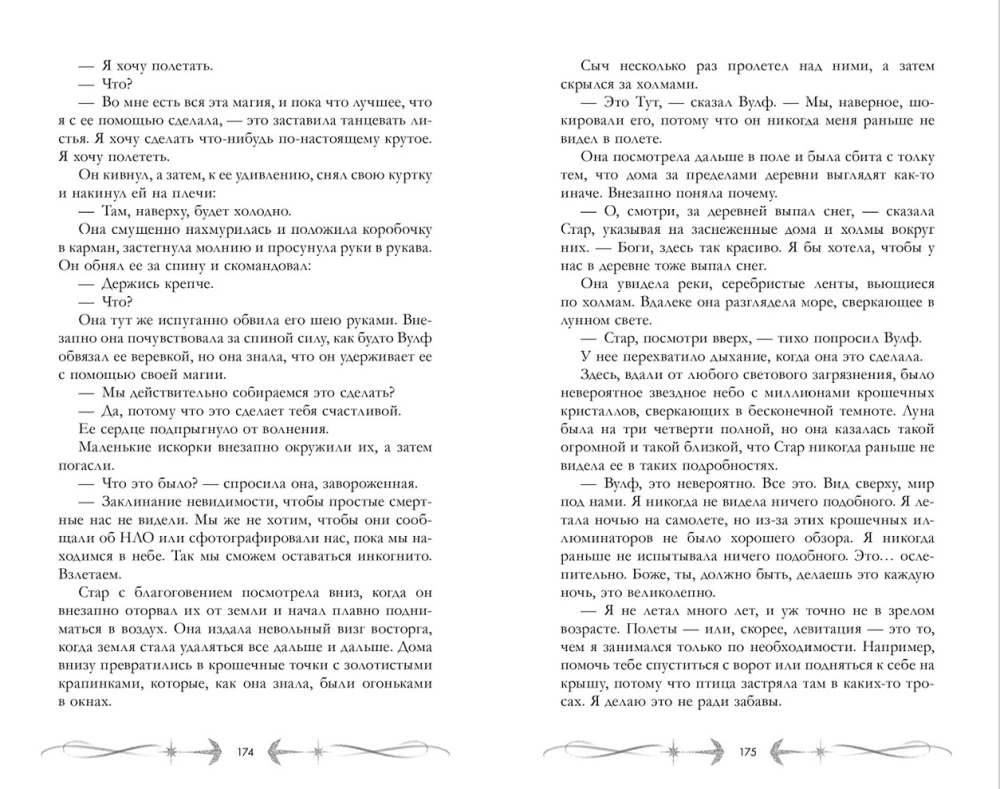 — Я хочу полетать.

— Что?

— Во мне есть вся эта магия, и пока что лучшее, что я с ее помощью сделала, — это заставила танцевать листья. Я хочу сделать что-нибудь по-настоящему крутое. Я хочу полететь.

Он кивнул, а затем, к ее удивлению, снял свою куртку и накинул ей на плечи:

— Там, наверху, будет холодно.

Она смущенно нахмурилась и положила коробочку в карман, застегнула молнию и просунула руки в рукава. Он обнял ее за спину и скомандовал:

— Держись крепче.

— Что?

Она тут же испуганно обвила его шею руками. Внезапно она почувствовала за спиной силу, как будто Вулф обвязал ее веревкой, но она знала, что он удерживает ее с помощью своей магии.

— Мы действительно собираемся это сделать?

— Да, потому что это сделает тебя счастливой.

Ее сердце подпрыгнуло от волнения.

Маленькие искорки внезапно окружили их, а затем погасли.

— Что это было? — спросила она, завороженная.

— Заклинание невидимости, чтобы простые смертные нас не видели. Мы же не хотим, чтобы они сообщали об НЛО или сфотографировали нас, пока мы находимся в небе. Так мы сможем оставаться инкогнито. Взлетаем.

Стар с благоговением посмотрела вниз, когда он внезапно оторвал их от земли и начал плавно подниматься в воздух. Она издала невольный визг восторга, когда земля стала удаляться все дальше и дальше. Дома внизу превратились в крошечные точки с золотистыми крапинками, которые, как она знала, были огоньками в окнах.

174

Сыч несколько раз пролетел над ними, а затем скрылся за холмами.

— Это Тут, — сказал Вулф. — Мы, наверное, шокировали его, потому что он никогда меня раньше не видел в полете.

Она посмотрела дальше в поле и была сбита с толку тем, что дома за пределами деревни выглядят как-то иначе. Внезапно поняла почему.

— О, смотри, за деревней выпал снег, — сказала Стар, указывая на заснеженные дома и холмы вокруг них. — Боги, здесь так красиво. Я бы хотела, чтобы у нас в деревне тоже выпал снег.

Она увидела реки, серебристые ленты, вьющиеся по холмам. Вдалеке она разглядела море, сверкающее в лунном свете.

— Стар, посмотри вверх, — тихо попросил Вулф.

У нее перехватило дыхание, когда она это сделала.

Здесь, вдали от любого светового загрязнения, было невероятное звездное небо с миллионами крошечных кристаллов, сверкающих в бесконечной темноте. Луна была на три четверти полной, но она казалась такой огромной и такой близкой, что Стар никогда раньше не видела ее в таких подробностях.

— Вулф, это невероятно. Все это. Вид сверху, мир под нами. Я никогда не видела ничего подобного. Я летала ночью на самолете, но из-за этих крошечных иллюминаторов не было хорошего обзора. Я никогда раньше не испытывала ничего подобного. Это... ослепительно. Боже, ты, должно быть, делаешь это каждую ночь, это великолепно.

— Я не летал много лет, и уж точно не в зрелом возрасте. Полеты — или, скорее, левитация — это то, чем я занимался только по необходимости. Например, помочь тебе спуститься с ворот или подняться к себе на крышу, потому что птица застряла там в каких-то тросах. Я делаю это не ради забавы.

175